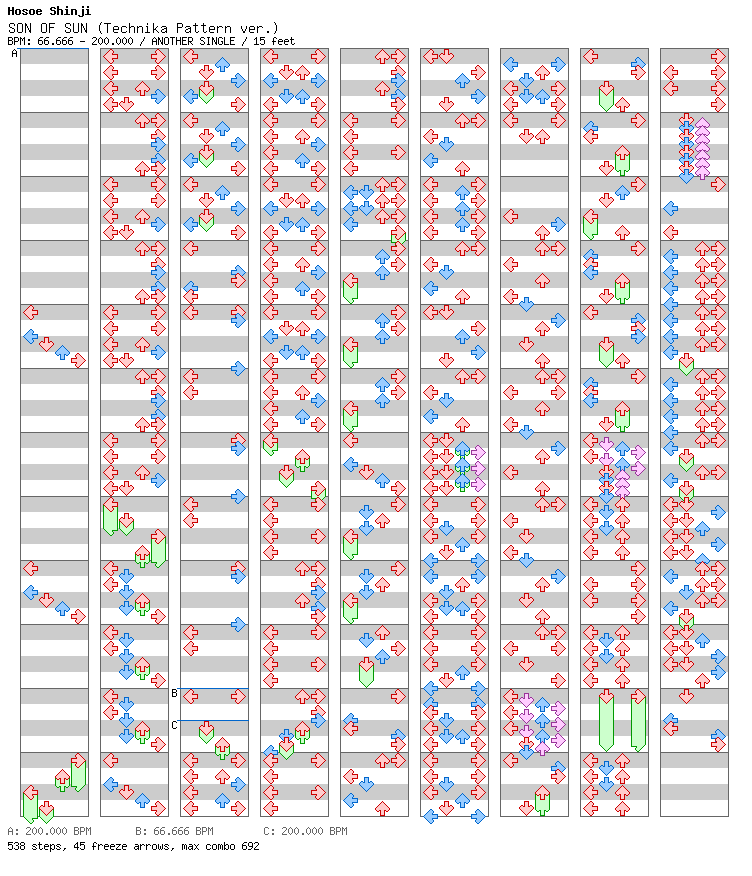 Hosoe Shinji
SON OF SUN (Technika Pattern ver.)
BPM: 66.666 - 200.000 / ANOTHER SINGLE / 15 feet

A

B

C

A: 200.000 BPM B: 66.666 BPM C: 200.000 BPM
538 steps, 45 freeze arrows, max combo 692